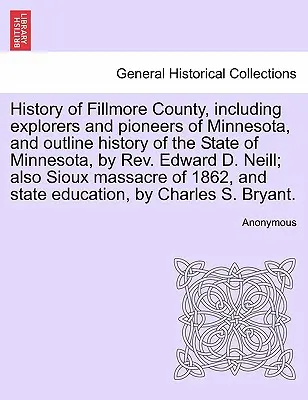 BRITISH LIBRARY

General Historical Collections

History of Fillmore County, including explorers and pioneers of Minnesota, and outline history of the State of Minnesota, by Rev. Edward D. Neill; also Sioux massacre of 1862, and state education, by Charles S. Bryant.

Anonymous